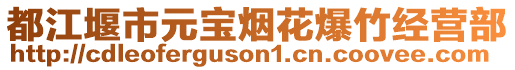 都江堰市元宝烟花爆竹经营部
http://cdleoferguson1.cn.coovee.com